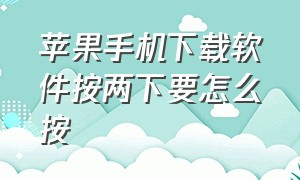 苹果手机下载软件按两下要怎么按